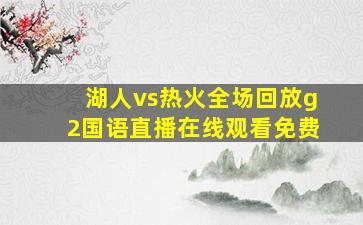 湖人vs热火全场回放g2国语直播在线观看免费